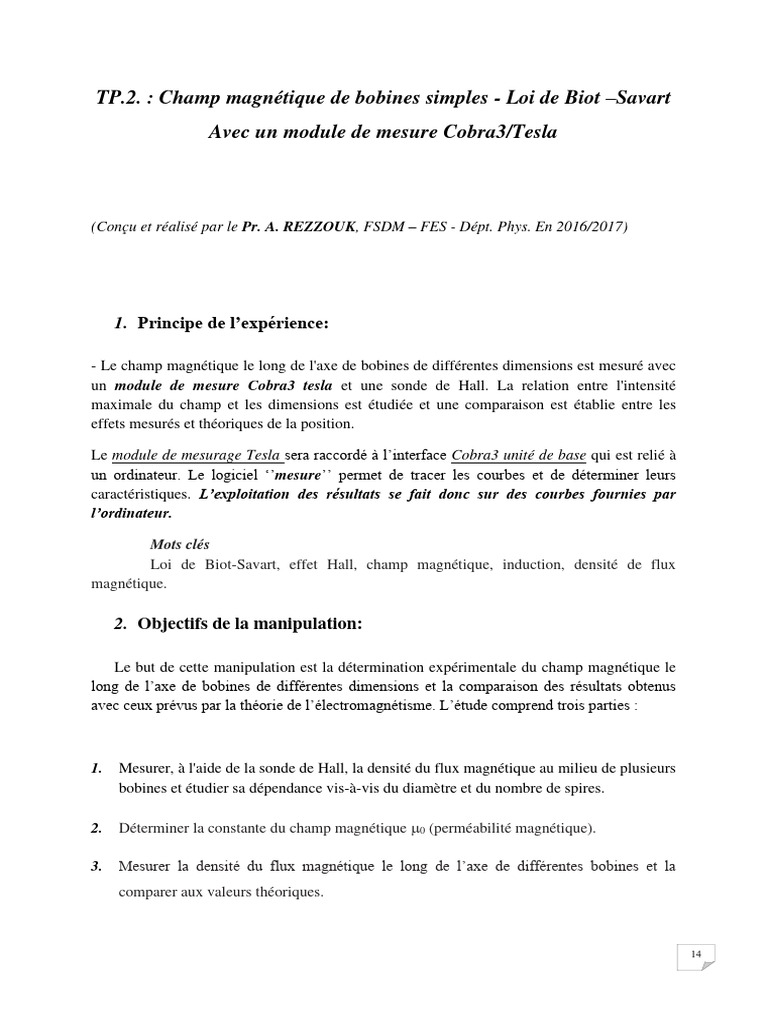 TP.2. : Champ magnétique de bobines simples - Loi de Biot –Savart
Avec un module de mesure Cobra3/Tesla

(Conçu et réalisé par le Pr. A. REZZOUK, FSDM – FES - Dépt. Phys. En 2016/2017)

1. Principe de l'expérience:

- Le champ magnétique le long de l'axe de bobines de différentes dimensions est mesuré avec un module de mesure Cobra3 tesla et une sonde de Hall. La relation entre l'intensité maximale du champ et les dimensions est étudiée et une comparaison est établie entre les effets mesurés et théoriques de la position.

Le module de mesurage Tesla sera raccordé à l'interface Cobra3 unité de base qui est relié à un ordinateur. Le logiciel ''mesure'' permet de tracer les courbes et de déterminer leurs caractéristiques. L'exploitation des résultats se fait donc sur des courbes fournies par l'ordinateur.

Mots clés
Loi de Biot-Savart, effet Hall, champ magnétique, induction, densité de flux magnétique.

2. Objectifs de la manipulation:

Le but de cette manipulation est la détermination expérimentale du champ magnétique le long de l'axe de bobines de différentes dimensions et la comparaison des résultats obtenus avec ceux prévus par la théorie de l'électromagnétisme. L'étude comprend trois parties :

1. Mesurer, à l'aide de la sonde de Hall, la densité du flux magnétique au milieu de plusieurs bobines et étudier sa dépendance vis-à-vis du diamètre et du nombre de spires.

2. Déterminer la constante du champ magnétique $\mu_0$ (perméabilité magnétique).

3. Mesurer la densité du flux magnétique le long de l'axe de différentes bobines et la comparer aux valeurs théoriques.

14